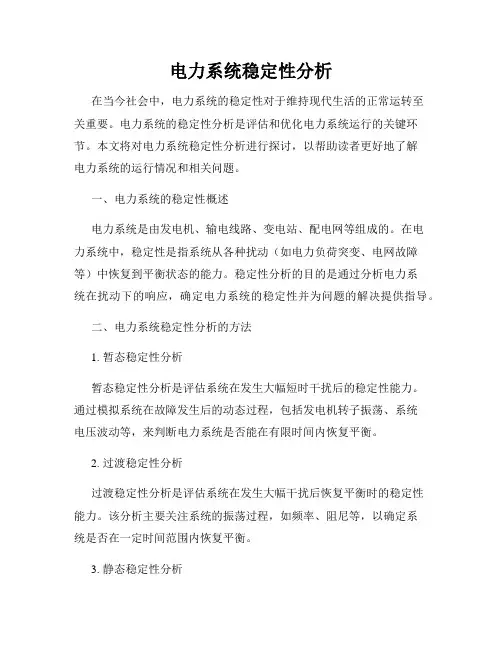 电力系统稳定性分析

在当今社会中，电力系统的稳定性对于维持现代生活的正常运转至关重要。电力系统的稳定性分析是评估和优化电力系统运行的关键环节。本文将对电力系统稳定性分析进行探讨，以帮助读者更好地了解电力系统的运行情况和相关问题。

一、电力系统的稳定性概述

电力系统是由发电机、输电线路、变电站、配电网等组成的。在电力系统中，稳定性是指系统从各种扰动（如电力负荷突变、电网故障等）中恢复到平衡状态的能力。稳定性分析的目的是通过分析电力系统在扰动下的响应，确定电力系统的稳定性并为问题的解决提供指导。

二、电力系统稳定性分析的方法

1. 暂态稳定性分析

暂态稳定性分析是评估系统在发生大幅短时干扰后的稳定性能力。通过模拟系统在故障发生后的动态过程，包括发电机转子振荡、系统电压波动等，来判断电力系统是否能在有限时间内恢复平衡。

2. 过渡稳定性分析

过渡稳定性分析是评估系统在发生大幅干扰后恢复平衡时的稳定性能力。该分析主要关注系统的振荡过程，如频率、阻尼等，以确定系统是否在一定时间范围内恢复平衡。

3. 静态稳定性分析